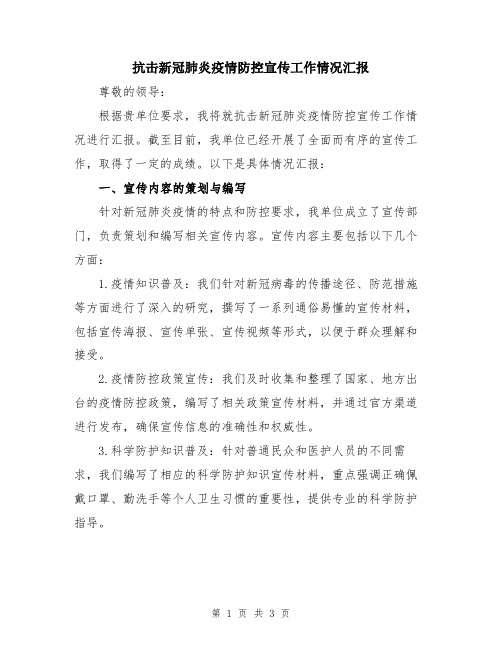 抗击新冠肺炎疫情防控宣传工作情况汇报

尊敬的领导：

根据贵单位要求，我将就抗击新冠肺炎疫情防控宣传工作情况进行汇报。截至目前，我单位已经开展了全面而有序的宣传工作，取得了一定的成绩。以下是具体情况汇报：

一、宣传内容的策划与编写

针对新冠肺炎疫情的特点和防控要求，我单位成立了宣传部门，负责策划和编写相关宣传内容。宣传内容主要包括以下几个方面：

1.疫情知识普及：我们针对新冠病毒的传播途径、防范措施等方面进行了深入的研究，撰写了一系列通俗易懂的宣传材料，包括宣传海报、宣传单张、宣传视频等形式，以便于群众理解和接受。

2.疫情防控政策宣传：我们及时收集和整理了国家、地方出台的疫情防控政策，编写了相关政策宣传材料，并通过官方渠道进行发布，确保宣传信息的准确性和权威性。

3.科学防护知识普及：针对普通民众和医护人员的不同需求，我们编写了相应的科学防护知识宣传材料，重点强调正确佩戴口罩、勤洗手等个人卫生习惯的重要性，提供专业的科学防护指导。

第 1 页 共 3 页